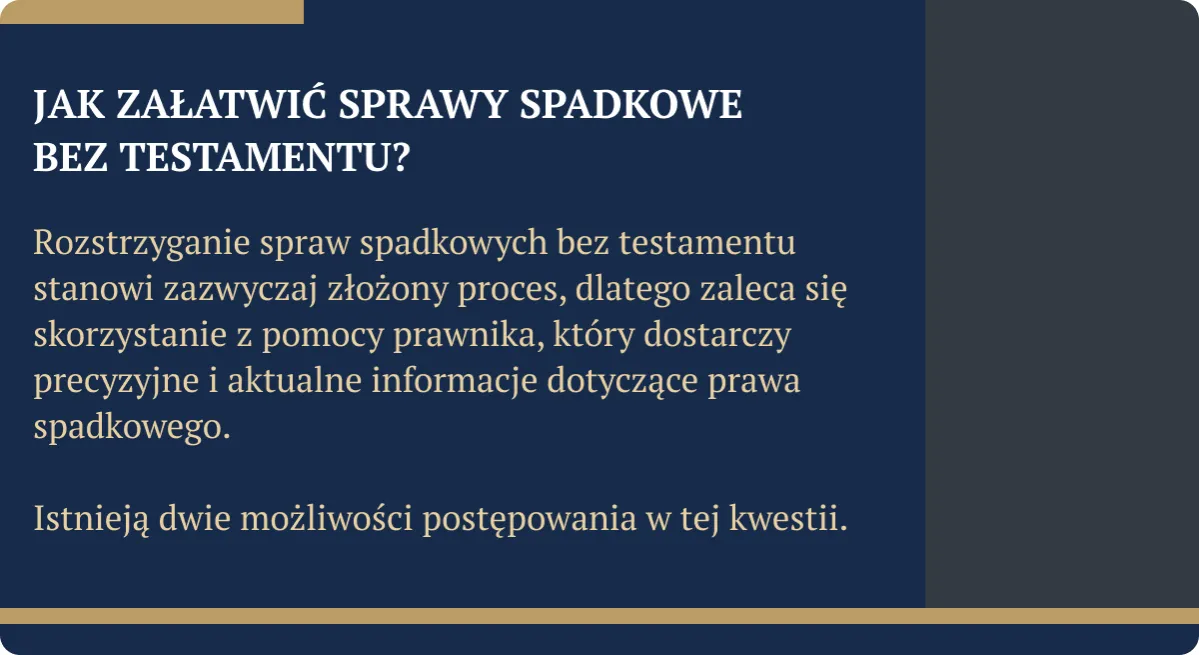 JAK ZAŁATWIĆ SPRAWY SPADKOWE BEZ TESTAMENTU?

Rozstrzyganie spraw spadkowych bez testamentu stanowi zazwyczaj złożony proces, dlatego zaleca się skorzystanie z pomocy prawnika, który dostarczy precyzyjne i aktualne informacje dotyczące prawa spadkowego.

Istnieją dwie możliwości postępowania w tej kwestii.